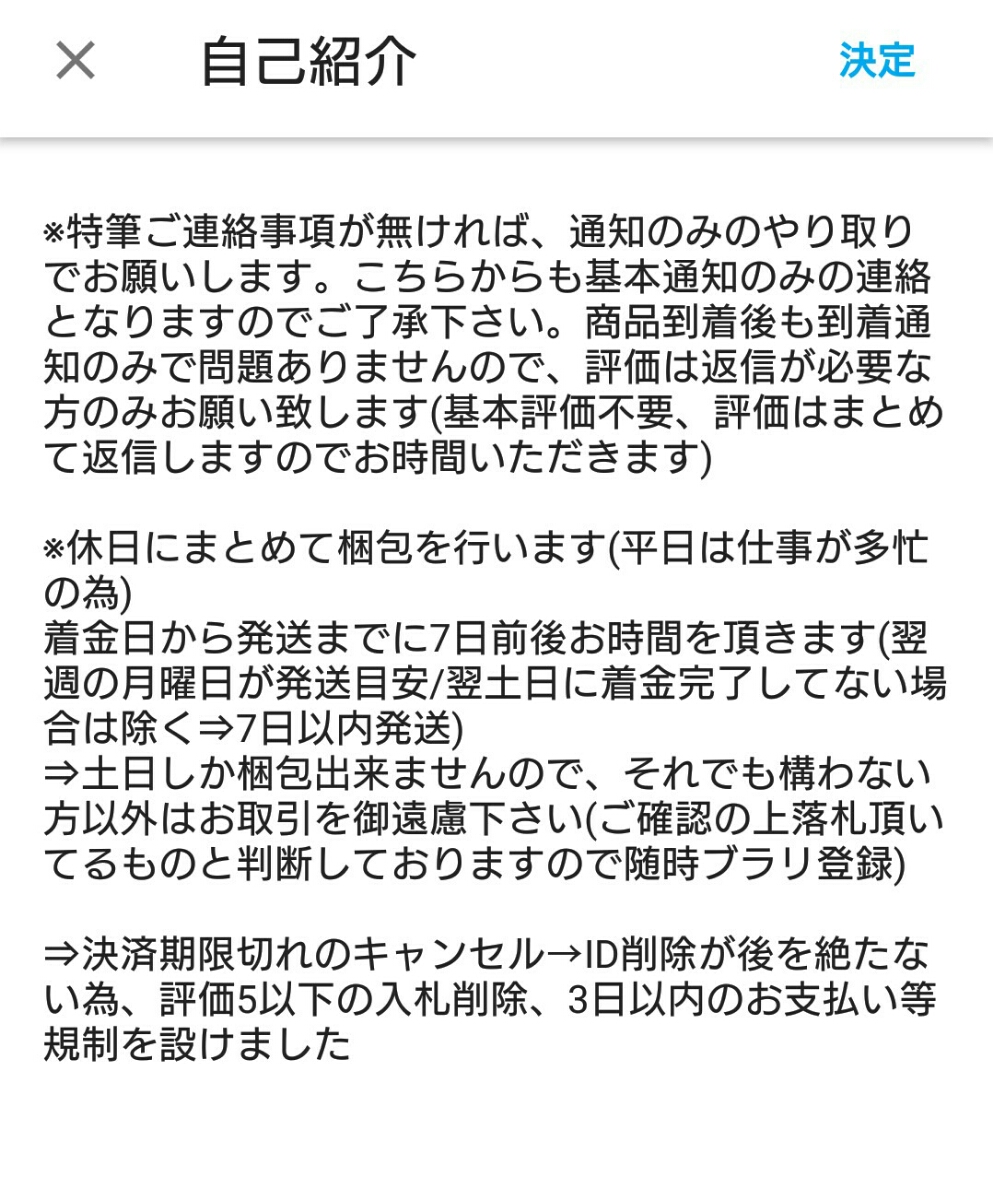 × 自己紹介 決定

※特筆ご連絡事項が無ければ、通知のみのやり取りでお願いします。こちらからも基本通知のみの連絡となりますのでご了承下さい。商品到着後も到着通知のみで問題ありませんので、評価は返信が必要な方のみお願い致します(基本評価不要、評価はまとめて返信しますのでお時間いただきます)

※休日にまとめて梱包を行います(平日は仕事が多忙の為)
着金日から発送までに7日前後お時間を頂きます(翌週の月曜日が発送目安/翌土日に着金完了してない場合は除く⇒7日以内発送)
⇒土日しか梱包出来ませんので、それでも構わない方以外はお取引を御遠慮下さい(ご確認の上落札頂いてるものと判断しておりますので随時ブラリ登録)

⇒決済期限切れのキャンセル→ID削除が後を絶たない為、評価5以下の入札削除、3日以内のお支払い等規制を設けました